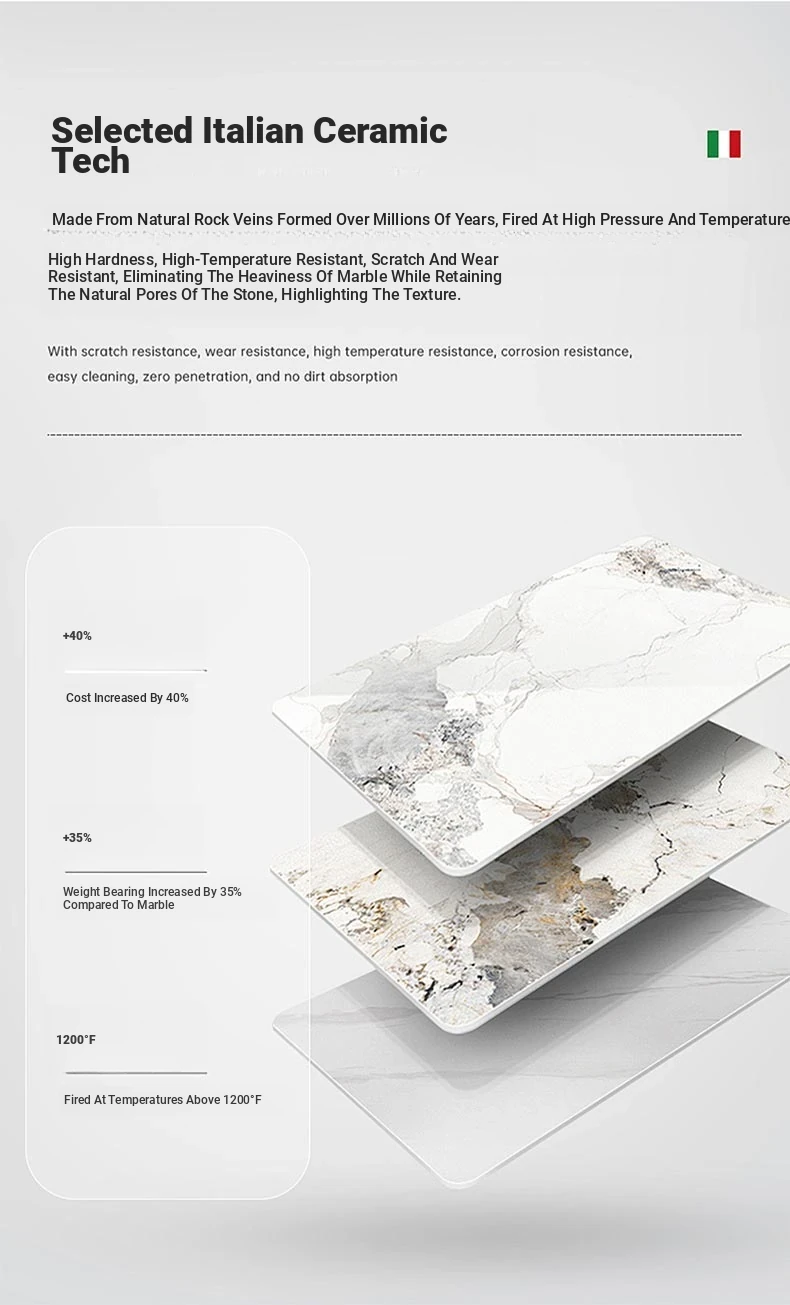 Selected Italian Ceramic Tech

Made From Natural Rock Veins Formed Over Millions Of Years, Fired At High Pressure And Temperature

High Hardness, High-Temperature Resistant, Scratch And Wear Resistant, Eliminating The Heaviness Of Marble While Retaining The Natural Pores Of The Stone, Highlighting The Texture.

With scratch resistance, wear resistance, high temperature resistance, corrosion resistance, easy cleaning, zero penetration, and no dirt absorption

+40%

Cost Increased By 40%

+35%

Weight Bearing Increased By 35% Compared To Marble

1200°F

Fired At Temperatures Above 1200°F